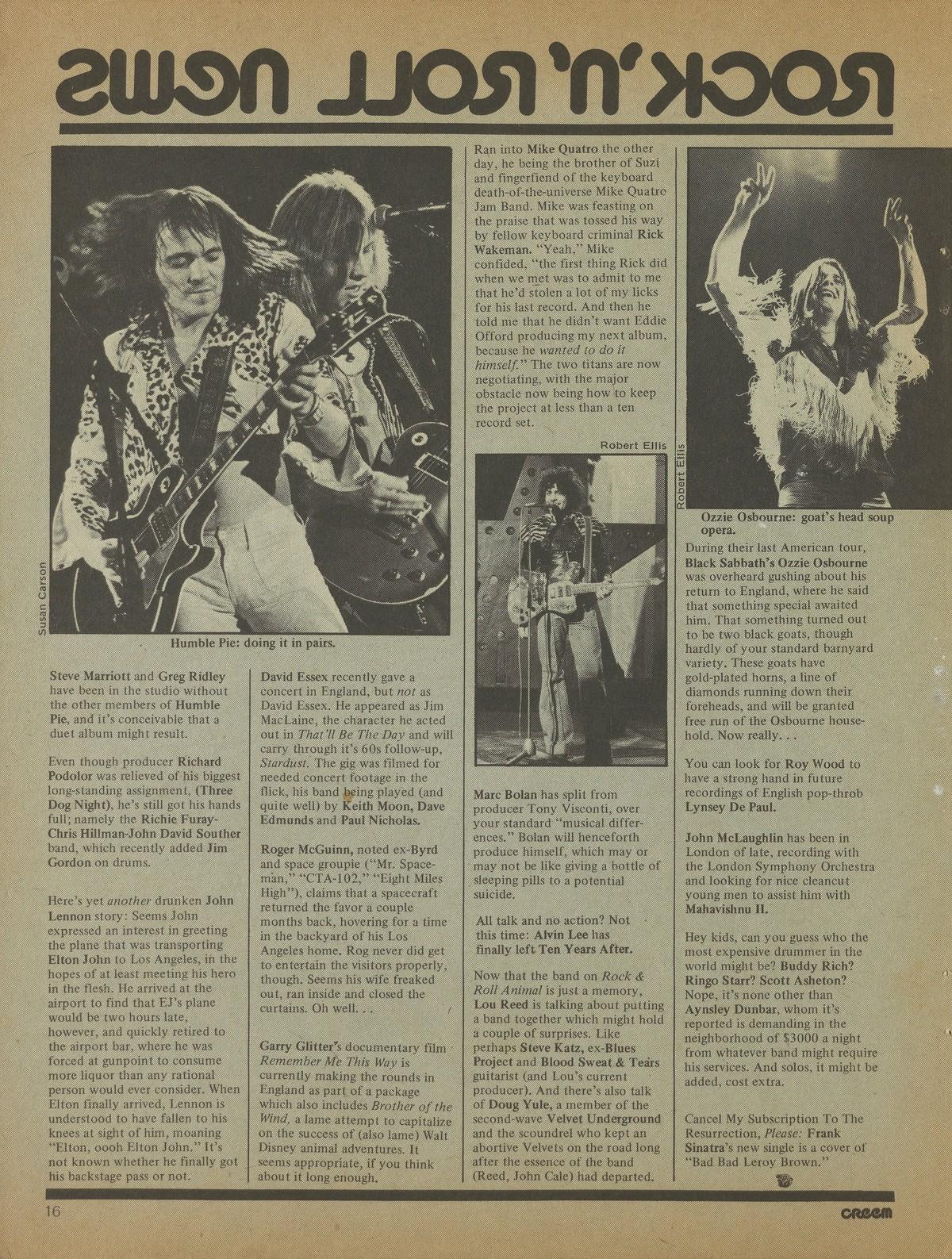 ROCK 'N' ROLL NEWS

Susan Carson

Humble Pie: doing it in pairs.

Steve Marriott and Greg Ridley have been in the studio without the other members of Humble Pie, and it's conceivable that a duet album might result.

Even though producer Richard Podolor was relieved of his biggest long-standing assignment, (Three Dog Night), he's still got his hands full; namely the Richie Furay-Chris Hillman-John David Souther band, which recently added Jim Gordon on drums.

Here's yet another drunken John Lennon story: Seems John expressed an interest in greeting the plane that was transporting Elton John to Los Angeles, in the hopes of at least meeting his hero in the flesh. He arrived at the airport to find that EJ's plane would be two hours late, however, and quickly retired to the airport bar, where he was forced at gunpoint to consume more liquor than any rational person would ever consider. When Elton finally arrived, Lennon is understood to have fallen to his knees at sight of him, moaning "Elton, oooh Elton John." It's not known whether he finally got his backstage pass or not.

David Essex recently gave a concert in England, but not as David Essex. He appeared as Jim MacLaine, the character he acted out in That'll Be The Day and will carry through it's 60s follow-up, Stardust. The gig was filmed for needed concert footage in the flick, his band being played (and quite well) by Keith Moon, Dave Edmunds and Paul Nicholas.

Roger McGuinn, noted ex-Byrd and space groupie ("Mr. Spaceman," "CTA-102," "Eight Miles High"), claims that a spacecraft returned the favor a couple months back, hovering for a time in the backyard of his Los Angeles home. Rog never did get to entertain the visitors properly, though. Seems his wife freaked out, ran inside and closed the curtains. Oh well. . .

Garry Glitter's documentary film Remember Me This Way is currently making the rounds in England as part of a package which also includes Brother of the Wind, a lame attempt to capitalize on the success of (also lame) Walt Disney animal adventures. It seems appropriate, if you think about it long enough.

Ran into Mike Quatro the other day, he being the brother of Suzi and fingerfiend of the keyboard death-of-the-universe Mike Quatro Jam Band. Mike was feasting on the praise that was tossed his way by fellow keyboard criminal Rick Wakeman. "Yeah," Mike confided, "the first thing Rick did when we met was to admit to me that he'd stolen a lot of my licks for his last record. And then he told me that he didn't want Eddie Offord producing my next album, because he wanted to do it himself." The two titans are now negotiating, with the major obstacle now being how to keep the project at less than a ten record set.

Robert Ellis

Marc Bolan has split from producer Tony Visconti, over your standard "musical differences." Bolan will henceforth produce himself, which may or may not be like giving a bottle of sleeping pills to a potential suicide.

All talk and no action? Not this time: Alvin Lee has finally left Ten Years After.

Now that the band on Rock & Roll Animal is just a memory, Lou Reed is talking about putting a band together which might hold a couple of surprises. Like perhaps Steve Katz, ex-Blues Project and Blood Sweat & Tears guitarist (and Lou's current producer). And there's also talk of Doug Yule, a member of the second-wave Velvet Underground and the scoundrel who kept an abortive Velvets on the road long after the essence of the band (Reed, John Cale) had departed.

Robert Ellis

Ozzie Osbourne: goat's head soup opera.

During their last American tour, Black Sabbath's Ozzie Osbourne was overheard gushing about his return to England, where he said that something special awaited him. That something turned out to be two black goats, though hardly of your standard barnyard variety. These goats have gold-plated horns, a line of diamonds running down their foreheads, and will be granted free run of the Osbourne household. Now really. . .

You can look for Roy Wood to have a strong hand in future recordings of English pop-throb Lynsey De Paul.

John McLaughlin has been in London of late, recording with the London Symphony Orchestra and looking for nice cleancut young men to assist him with Mahavishnu II.

Hey kids, can you guess who the most expensive drummer in the world might be? Buddy Rich? Ringo Starr? Scott Asheton? Nope, it's none other than Aynsley Dunbar, whom it's reported is demanding in the neighborhood of $3000 a night from whatever band might require his services. And solos, it might be added, cost extra.

Cancel My Subscription To The Resurrection, Please: Frank Sinatra's new single is a cover of "Bad Bad Leroy Brown."

16

CREEM